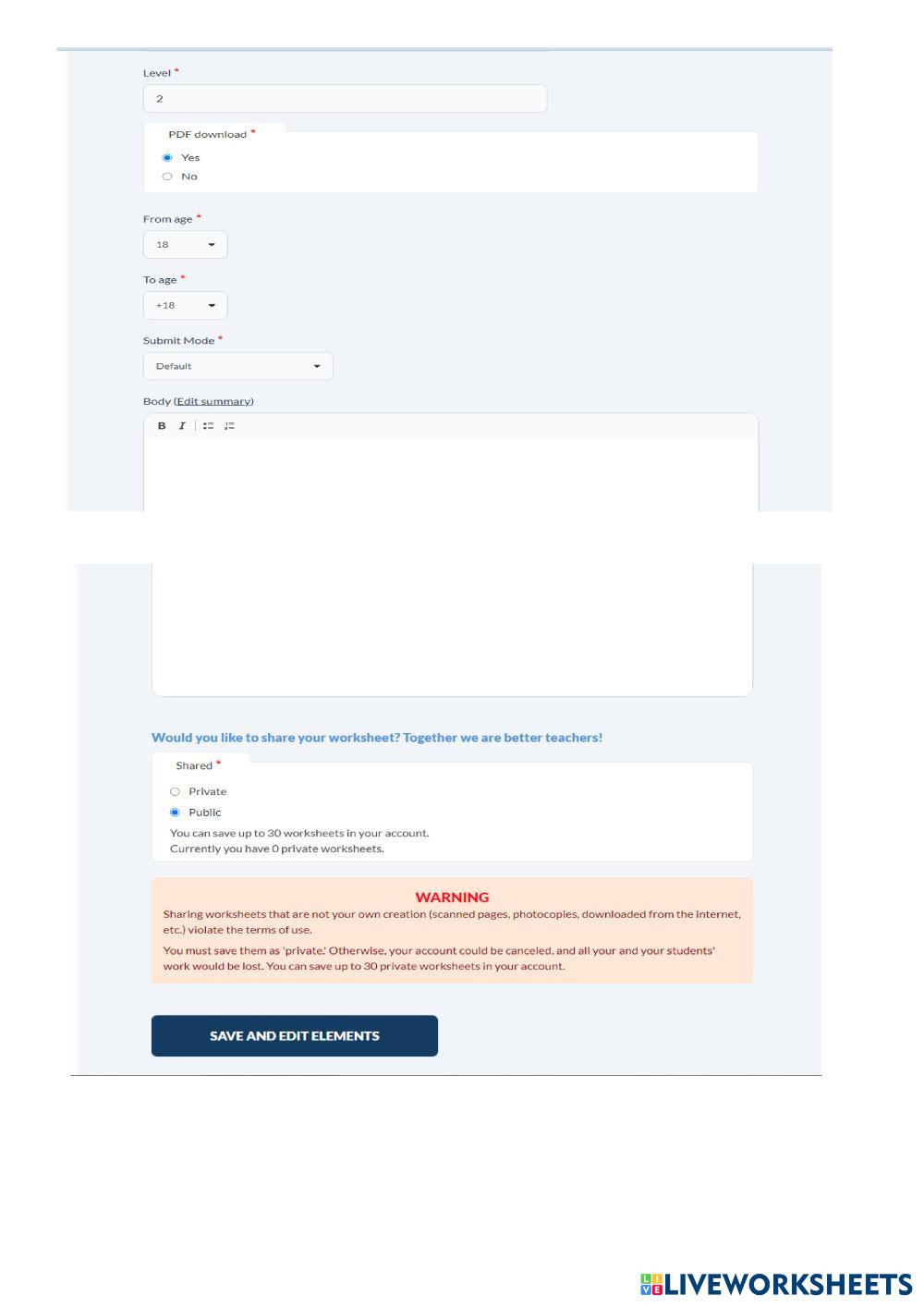 Level *

2

PDF download *

Yes

No

From age *

18

To age *

+18

Submit Mode *

Default

Body (Edit summary)

B I

Would you like to share your worksheet? Together we are better teachers!

Shared *

Private

Public

You can save up to 30 worksheets in your account.
Currently you have 0 private worksheets.

WARNING

Sharing worksheets that are not your own creation (scanned pages, photocopies, downloaded from the internet, etc.) violate the terms of use.

You must save them as 'private.' Otherwise, your account could be canceled, and all your and your students' work would be lost. You can save up to 30 private worksheets in your account.

SAVE AND EDIT ELEMENTS

LIVEWORKSHEETS